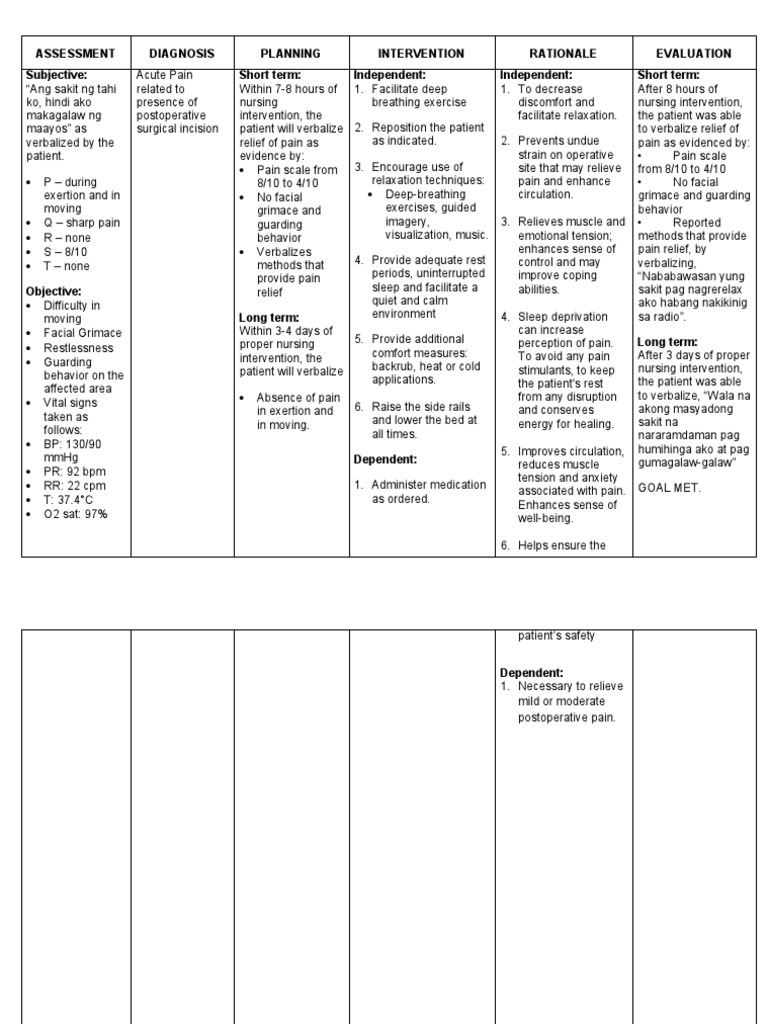 | ASSESSMENT | DIAGNOSIS | PLANNING | INTERVENTION | RATIONALE | EVALUATION |
|---|---|---|---|---|---|
| **Subjective:** "Ang sakit ng tahi ko, hindi ako makagalaw ng maayos" as verbalized by the patient. • P – during exertion and in moving • Q – sharp pain • R – none • S – 8/10 • T – none **Objective:** • Difficulty in moving • Facial Grimace • Restlessness • Guarding behavior on the affected area • Vital signs taken as follows: • BP: 130/90 mmHg • PR: 92 bpm • RR: 22 cpm • T: 37.4°C • O2 sat: 97% | Acute Pain related to presence of postoperative surgical incision | **Short term:** Within 7-8 hours of nursing intervention, the patient will verbalize relief of pain as evidence by: • Pain scale from 8/10 to 4/10 • No facial grimace and guarding behavior • Verbalizes methods that provide pain relief **Long term:** Within 3-4 days of proper nursing intervention, the patient will verbalize • Absence of pain in exertion and in moving. | **Independent:** 1. Facilitate deep breathing exercise 2. Reposition the patient as indicated. 3. Encourage use of relaxation techniques: • Deep-breathing exercises, guided imagery, visualization, music. 4. Provide adequate rest periods, uninterrupted sleep and facilitate a quiet and calm environment 5. Provide additional comfort measures: backrub, heat or cold applications. 6. Raise the side rails and lower the bed at all times. **Dependent:** 1. Administer medication as ordered. | **Independent:** 1. To decrease discomfort and facilitate relaxation. 2. Prevents undue strain on operative site that may relieve pain and enhance circulation. 3. Relieves muscle and emotional tension; enhances sense of control and may improve coping abilities. 4. Sleep deprivation can increase perception of pain. To avoid any pain stimulants, to keep the patient's rest from any disruption and conserves energy for healing. 5. Improves circulation, reduces muscle tension and anxiety associated with pain. Enhances sense of well-being. 6. Helps ensure the | **Short term:** After 8 hours of nursing intervention, the patient was able to verbalize relief of pain as evidenced by: • Pain scale from 8/10 to 4/10 • No facial grimace and guarding behavior • Reported methods that provide pain relief, by verbalizing, "Nababawasan yung sakit pag nagrerelax ako habang nakikinig sa radio". **Long term:** After 3 days of proper nursing intervention, the patient was able to verbalize, "Wala na akong masyadong sakit na nararamdaman pag humihinga ako at pag gumagalaw-galaw" GOAL MET. |

| | | | | | |
|---|---|---|---|---|---|
| | | | | patient's safety **Dependent:** 1. Necessary to relieve mild or moderate postoperative pain. | |